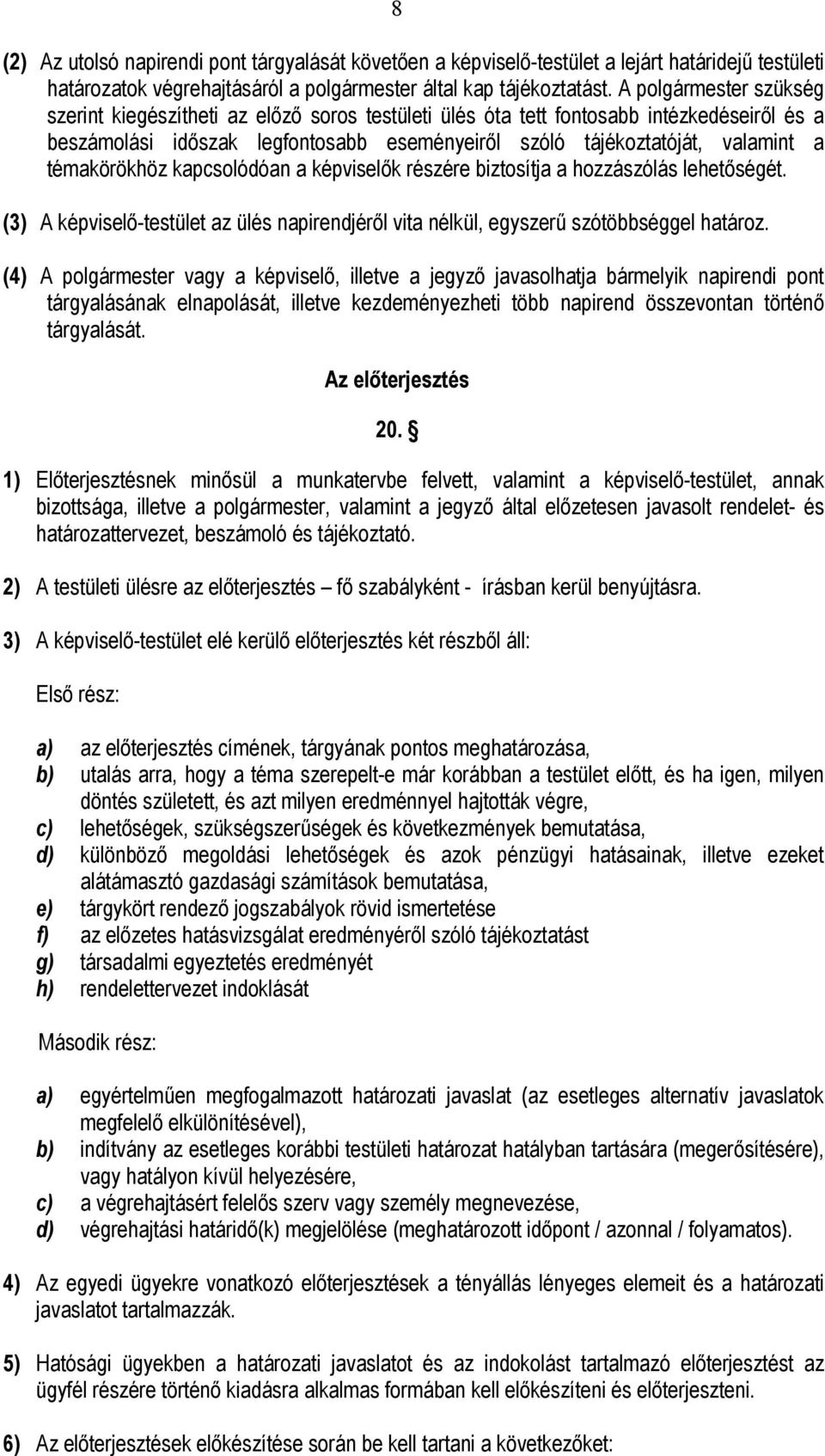 8

(2) Az utolsó napirendi pont tárgyalását követően a képviselő-testület a lejárt határidejű testületi határozatok végrehajtásáról a polgármester által kap tájékoztatást. A polgármester szükség szerint kiegészítheti az előző soros testületi ülés óta tett fontosabb intézkedéseiről és a beszámolási időszak legfontosabb eseményeiről szóló tájékoztatóját, valamint a témakörökhöz kapcsolódóan a képviselők részére biztosítja a hozzászólás lehetőségét.

(3) A képviselő-testület az ülés napirendjéről vita nélkül, egyszerű szótöbbséggel határoz.

(4) A polgármester vagy a képviselő, illetve a jegyző javasolhatja bármelyik napirendi pont tárgyalásának elnapolását, illetve kezdeményezheti több napirend összevontan történő tárgyalását.

Az előterjesztés

20. §

1) Előterjesztésnek minősül a munkatervbe felvett, valamint a képviselő-testület, annak bizottsága, illetve a polgármester, valamint a jegyző által előzetesen javasolt rendelet- és határozattervezet, beszámoló és tájékoztató.

2) A testületi ülésre az előterjesztés – fő szabályként - írásban kerül benyújtásra.

3) A képviselő-testület elé kerülő előterjesztés két részből áll:

Első rész:

a) az előterjesztés címének, tárgyának pontos meghatározása,
b) utalás arra, hogy a téma szerepelt-e már korábban a testület előtt, és ha igen, milyen döntés született, és azt milyen eredménnyel hajtották végre,
c) lehetőségek, szükségszerűségek és következmények bemutatása,
d) különböző megoldási lehetőségek és azok pénzügyi hatásainak, illetve ezeket alátámasztó gazdasági számítások bemutatása,
e) tárgykört rendező jogszabályok rövid ismertetése
f) az előzetes hatásvizsgálat eredményéről szóló tájékoztatást
g) társadalmi egyeztetés eredményét
h) rendelettervezet indoklását

Második rész:

a) egyértelműen megfogalmazott határozati javaslat (az esetleges alternatív javaslatok megfelelő elkülönítésével),
b) indítvány az esetleges korábbi testületi határozat hatályban tartására (megerősítésére), vagy hatályon kívül helyezésére,
c) a végrehajtásért felelős szerv vagy személy megnevezése,
d) végrehajtási határidő(k) megjelölése (meghatározott időpont / azonnal / folyamatos).

4) Az egyedi ügyekre vonatkozó előterjesztések a tényállás lényeges elemeit és a határozati javaslatot tartalmazzák.

5) Hatósági ügyekben a határozati javaslatot és az indokolást tartalmazó előterjesztést az ügyfél részére történő kiadásra alkalmas formában kell előkészíteni és előterjeszteni.

6) Az előterjesztések előkészítése során be kell tartani a következőket: